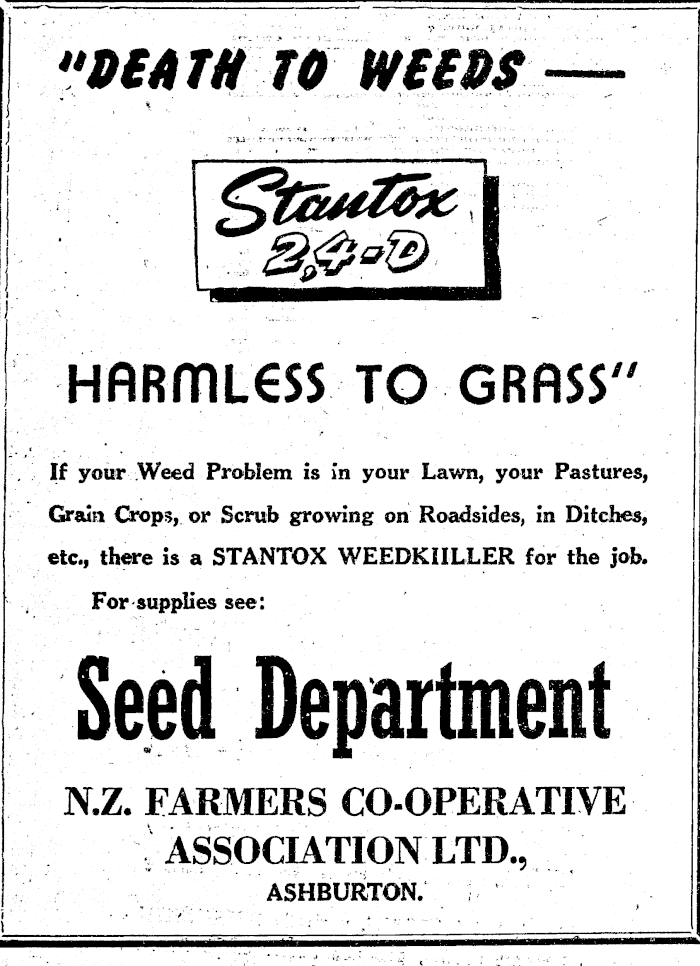 "DEATH TO WEEDS —

Stantox 2,4-D

HARMLESS TO GRASS"

If your Weed Problem is in your Lawn, your Pastures, Grain Crops, or Scrub growing on Roadsides, in Ditches, etc., there is a STANTOX WEEDKIILLER for the job.

For supplies see:

Seed Department

N.Z. FARMERS CO-OPERATIVE ASSOCIATION LTD., ASHBURTON.